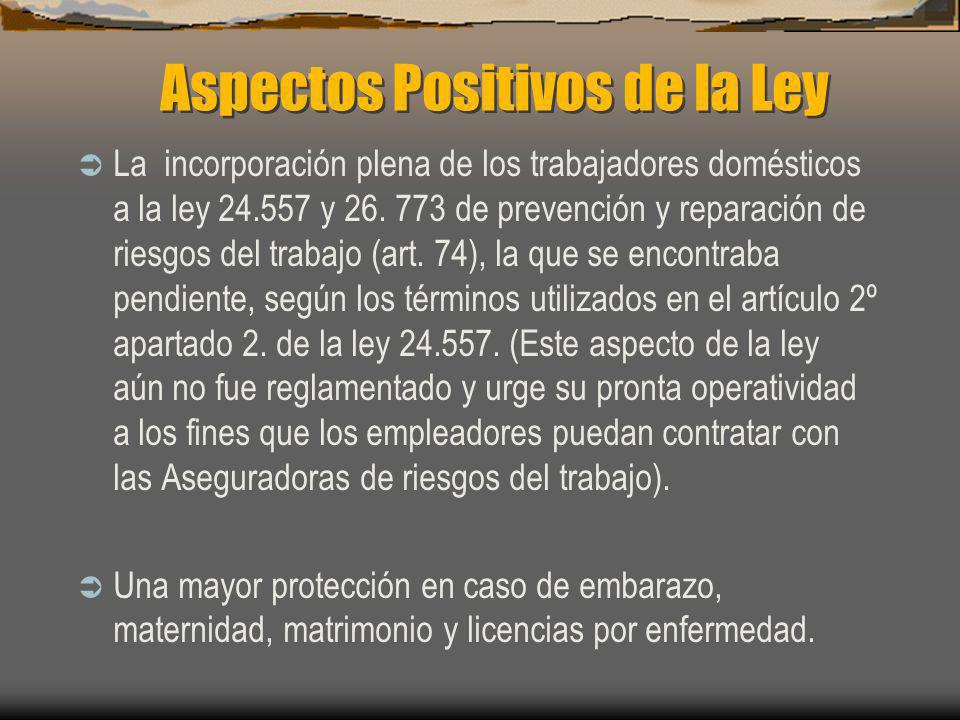 Aspectos Positivos de la Ley

➲ La incorporación plena de los trabajadores domésticos a la ley 24.557 y 26. 773 de prevención y reparación de riesgos del trabajo (art. 74), la que se encontraba pendiente, según los términos utilizados en el artículo 2º apartado 2. de la ley 24.557. (Este aspecto de la ley aún no fue reglamentado y urge su pronta operatividad a los fines que los empleadores puedan contratar con las Aseguradoras de riesgos del trabajo).

➲ Una mayor protección en caso de embarazo, maternidad, matrimonio y licencias por enfermedad.